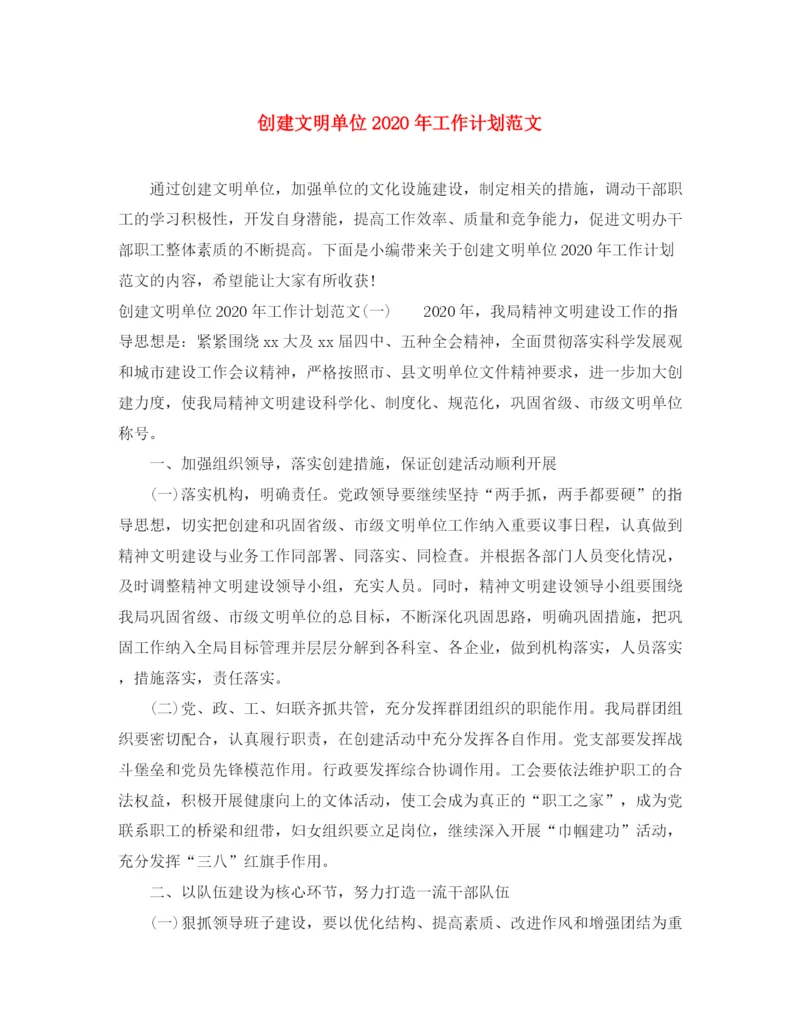 创建文明单位2020年工作计划范文

通过创建文明单位，加强单位的文化设施建设，制定相关的措施，调动干部职工的学习积极性，开发自身潜能，提高工作效率、质量和竞争能力，促进文明办干部职工整体素质的不断提高。下面是小编带来关于创建文明单位2020年工作计划范文的内容，希望能让大家有所收获！

创建文明单位2020年工作计划范文(一)　　2020年，我局精神文明建设工作的指导思想是：紧紧围绕xx大及xx届四中、五种全会精神，全面贯彻落实科学发展观和城市建设工作会议精神，严格按照市、县文明单位文件精神要求，进一步加大创建力度，使我局精神文明建设科学化、制度化、规范化，巩固省级、市级文明单位称号。

一、加强组织领导，落实创建措施，保证创建活动顺利开展

(一)落实机构，明确责任。党政领导要继续坚持“两手抓，两手都要硬”的指导思想，切实把创建和巩固省级、市级文明单位工作纳入重要议事日程，认真做到精神文明建设与业务工作同部署、同落实、同检查。并根据各部门人员变化情况，及时调整精神文明建设领导小组，充实人员。同时，精神文明建设领导小组要围绕我局巩固省级、市级文明单位的总目标，不断深化巩固思路，明确巩固措施，把巩固工作纳入全局目标管理并层层分解到各科室、各企业，做到机构落实，人员落实，措施落实，责任落实。

(二)党、政、工、妇联齐抓共管，充分发挥群团组织的职能作用。我局群团组织要密切配合，认真履行职责，在创建活动中充分发挥各自作用。党支部要发挥战斗堡垒和党员先锋模范作用。行政要发挥综合协调作用。工会要依法维护职工的合法权益，积极开展健康向上的文体活动，使工会成为真正的“职工之家”，成为党联系职工的桥梁和纽带，妇女组织要立足岗位，继续深入开展“巾帼建功”活动，充分发挥“三八”红旗手作用。

二、以队伍建设为核心环节，努力打造一流干部队伍

(一)狠抓领导班子建设，要以优化结构、提高素质、改进作风和增强团结为重